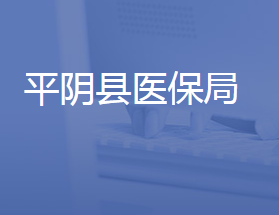 平阴县医保局